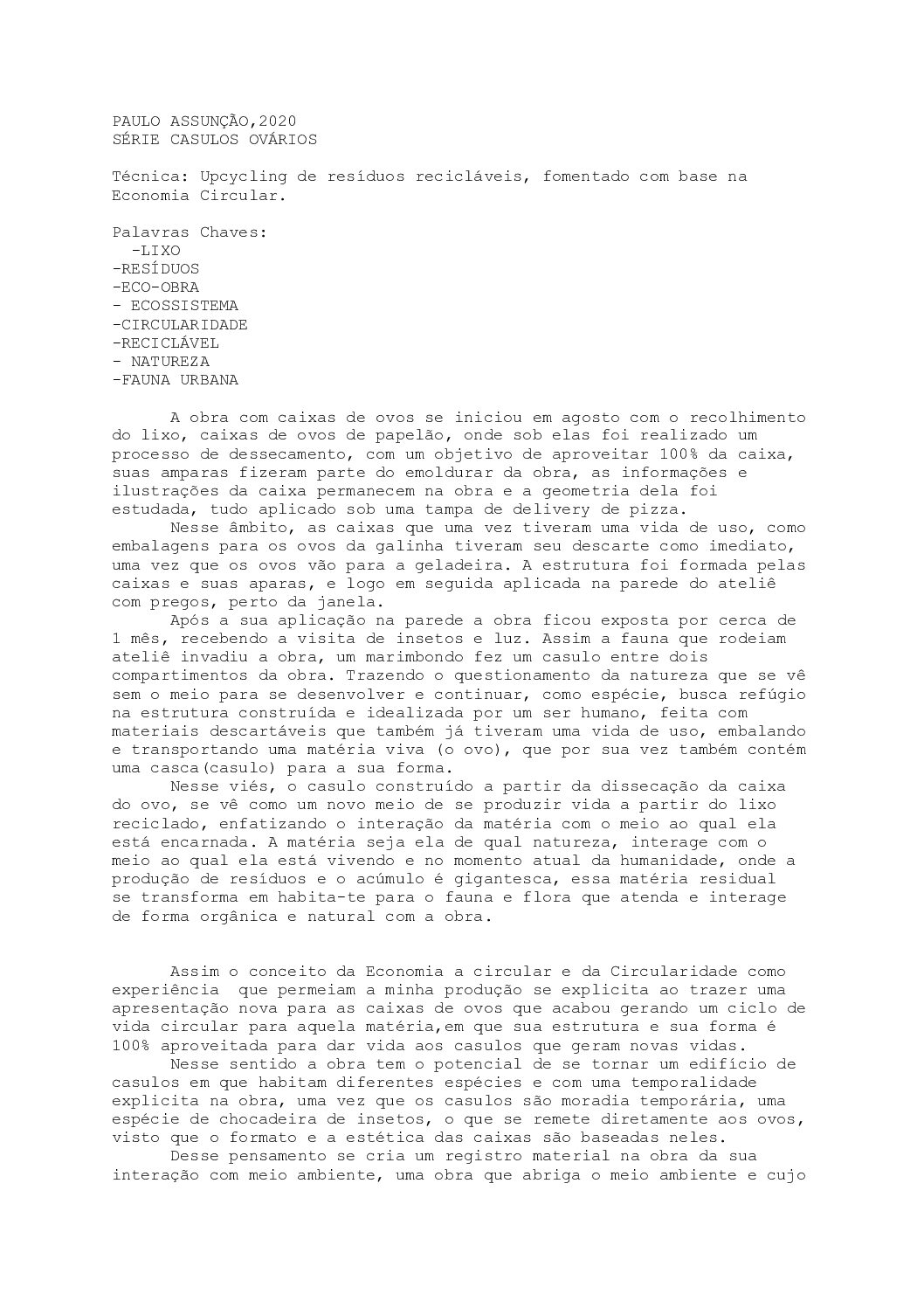 PAULO ASSUNÇÃO,2020
SÉRIE CASULOS OVÁRIOS

Técnica: Upcycling de resíduos recicláveis, fomentado com base na Economia Circular.

Palavras Chaves:
-LIXO
-RESÍDUOS
-ECO-OBRA
- ECOSSISTEMA
-CIRCULARIDADE
-RECICLÁVEL
- NATUREZA
-FAUNA URBANA

A obra com caixas de ovos se iniciou em agosto com o recolhimento do lixo, caixas de ovos de papelão, onde sob elas foi realizado um processo de dessecamento, com um objetivo de aproveitar 100% da caixa, suas amparas fizeram parte do emoldurar da obra, as informações e ilustrações da caixa permanecem na obra e a geometria dela foi estudada, tudo aplicado sob uma tampa de delivery de pizza.
Nesse âmbito, as caixas que uma vez tiveram uma vida de uso, como embalagens para os ovos da galinha tiveram seu descarte como imediato, uma vez que os ovos vão para a geladeira. A estrutura foi formada pelas caixas e suas aparas, e logo em seguida aplicada na parede do ateliê com pregos, perto da janela.
Após a sua aplicação na parede a obra ficou exposta por cerca de 1 mês, recebendo a visita de insetos e luz. Assim a fauna que rodeiam ateliê invadiu a obra, um marimbondo fez um casulo entre dois compartimentos da obra. Trazendo o questionamento da natureza que se vê sem o meio para se desenvolver e continuar, como espécie, busca refúgio na estrutura construída e idealizada por um ser humano, feita com materiais descartáveis que também já tiveram uma vida de uso, embalando e transportando uma matéria viva (o ovo), que por sua vez também contém uma casca(casulo) para a sua forma.
Nesse viés, o casulo construído a partir da dissecação da caixa do ovo, se vê como um novo meio de se produzir vida a partir do lixo reciclado, enfatizando o interação da matéria com o meio ao qual ela está encarnada. A matéria seja ela de qual natureza, interage com o meio ao qual ela está vivendo e no momento atual da humanidade, onde a produção de resíduos e o acúmulo é gigantesca, essa matéria residual se transforma em habita-te para o fauna e flora que atenda e interage de forma orgânica e natural com a obra.

Assim o conceito da Economia a circular e da Circularidade como experiência que permeiam a minha produção se explicita ao trazer uma apresentação nova para as caixas de ovos que acabou gerando um ciclo de vida circular para aquela matéria,em que sua estrutura e sua forma é 100% aproveitada para dar vida aos casulos que geram novas vidas.
Nesse sentido a obra tem o potencial de se tornar um edifício de casulos em que habitam diferentes espécies e com uma temporalidade explicita na obra, uma vez que os casulos são moradia temporária, uma espécie de chocadeira de insetos, o que se remete diretamente aos ovos, visto que o formato e a estética das caixas são baseadas neles.
Desse pensamento se cria um registro material na obra da sua interação com meio ambiente, uma obra que abriga o meio ambiente e cujo